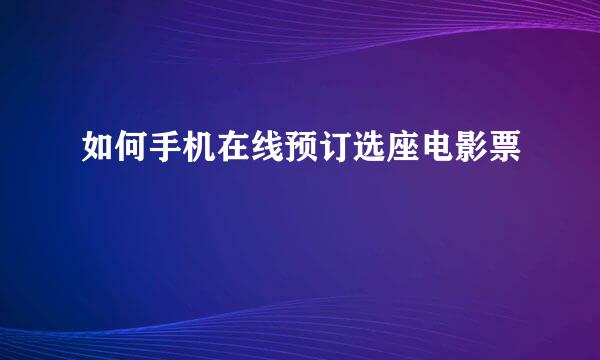 如何手机在线预订选座电影票